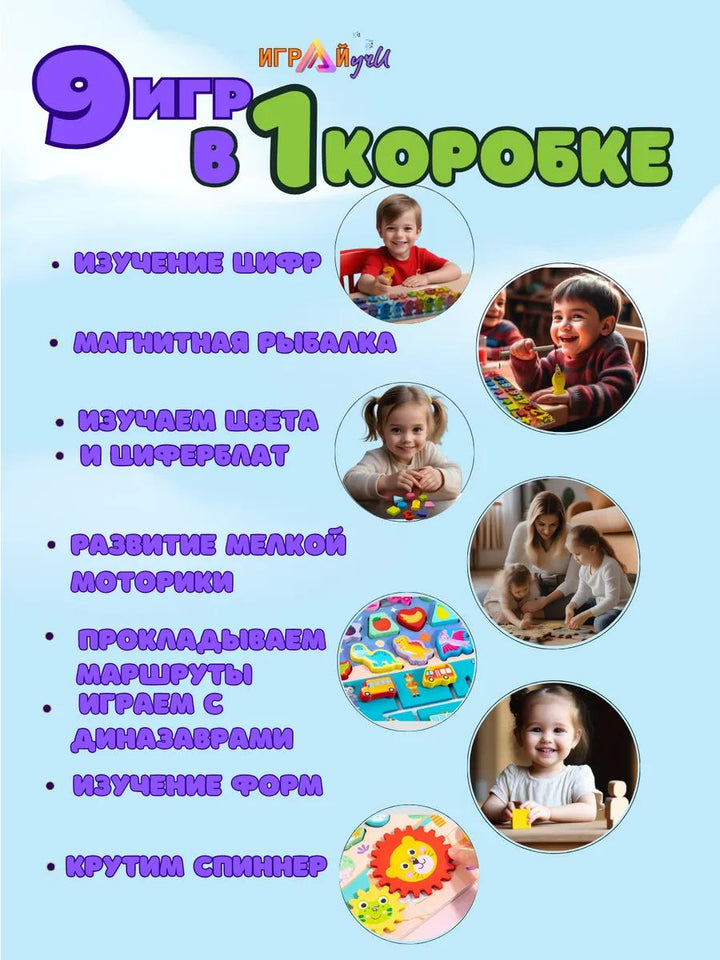 ИГРАЙучИ

9 ИГР В 1 КОРОБКЕ

• ИЗУЧЕНИЕ ЦИФР

• МАГНИТНАЯ РЫБАЛКА

• ИЗУЧАЕМ ЦВЕТА
• И ЦИФЕРБЛАТ

• РАЗВИТИЕ МЕЛКОЙ МОТОРИКИ

• ПРОКЛАДЫВАЕМ МАРШРУТЫ
• ИГРАЕМ С ДИНАЗАВРАМИ
• ИЗУЧЕНИЕ ФОРМ

• КРУТИМ СПИННЕР